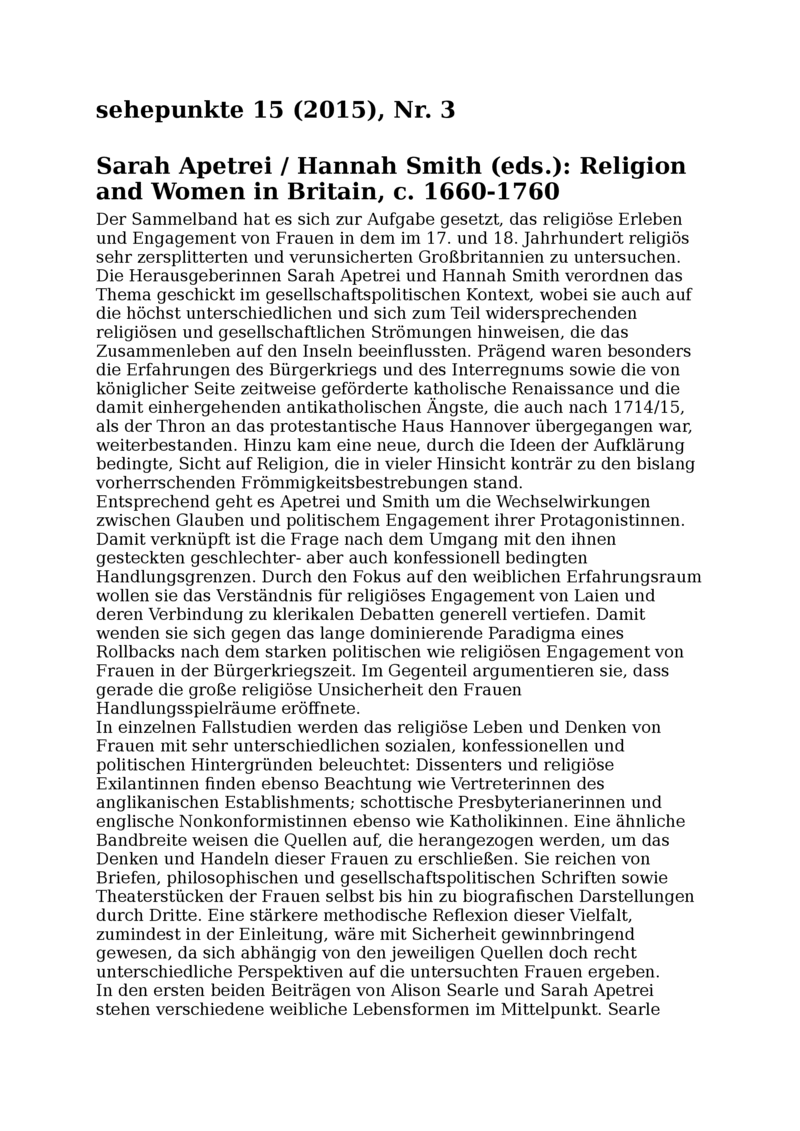 sehepunkte 15 (2015), Nr. 3

Sarah Apetrei / Hannah Smith (eds.): Religion and Women in Britain, c. 1660-1760

Der Sammelband hat es sich zur Aufgabe gesetzt, das religiöse Erleben und Engagement von Frauen in dem im 17. und 18. Jahrhundert religiös sehr zersplitterten und verunsicherten Großbritannien zu untersuchen. Die Herausgeberinnen Sarah Apetrei und Hannah Smith verordnen das Thema geschickt im gesellschaftspolitischen Kontext, wobei sie auch auf die höchst unterschiedlichen und sich zum Teil widersprechenden religiösen und gesellschaftlichen Strömungen hinweisen, die das Zusammenleben auf den Inseln beeinflussten. Prägend waren besonders die Erfahrungen des Bürgerkriegs und des Interregnums sowie die von königlicher Seite zeitweise geförderte katholische Renaissance und die damit einhergehenden antikatholischen Ängste, die auch nach 1714/15, als der Thron an das protestantische Haus Hannover übergegangen war, weiterbestanden. Hinzu kam eine neue, durch die Ideen der Aufklärung bedingte, Sicht auf Religion, die in vieler Hinsicht konträr zu den bislang vorherrschenden Frömmigkeitsbestrebungen stand.
Entsprechend geht es Apetrei und Smith um die Wechselwirkungen zwischen Glauben und politischem Engagement ihrer Protagonistinnen. Damit verknüpft ist die Frage nach dem Umgang mit den ihnen gesteckten geschlechter- aber auch konfessionell bedingten Handlungsgrenzen. Durch den Fokus auf den weiblichen Erfahrungsraum wollen sie das Verständnis für religiöses Engagement von Laien und deren Verbindung zu klerikalen Debatten generell vertiefen. Damit wenden sie sich gegen das lange dominierende Paradigma eines Rollbacks nach dem starken politischen wie religiösen Engagement von Frauen in der Bürgerkriegszeit. Im Gegenteil argumentieren sie, dass gerade die große religiöse Unsicherheit den Frauen Handlungsspielräume eröffnete.
In einzelnen Fallstudien werden das religiöse Leben und Denken von Frauen mit sehr unterschiedlichen sozialen, konfessionellen und politischen Hintergründen beleuchtet: Dissenters und religiöse Exilantinnen finden ebenso Beachtung wie Vertreterinnen des anglikanischen Establishments; schottische Presbyterianerinnen und englische Nonkonformistinnen ebenso wie Katholikinnen. Eine ähnliche Bandbreite weisen die Quellen auf, die herangezogen werden, um das Denken und Handeln dieser Frauen zu erschließen. Sie reichen von Briefen, philosophischen und gesellschaftspolitischen Schriften sowie Theaterstücken der Frauen selbst bis hin zu biografischen Darstellungen durch Dritte. Eine stärkere methodische Reflexion dieser Vielfalt, zumindest in der Einleitung, wäre mit Sicherheit gewinnbringend gewesen, da sich abhängig von den jeweiligen Quellen doch recht unterschiedliche Perspektiven auf die untersuchten Frauen ergeben.
In den ersten beiden Beiträgen von Alison Searle und Sarah Apetrei stehen verschiedene weibliche Lebensformen im Mittelpunkt. Searle